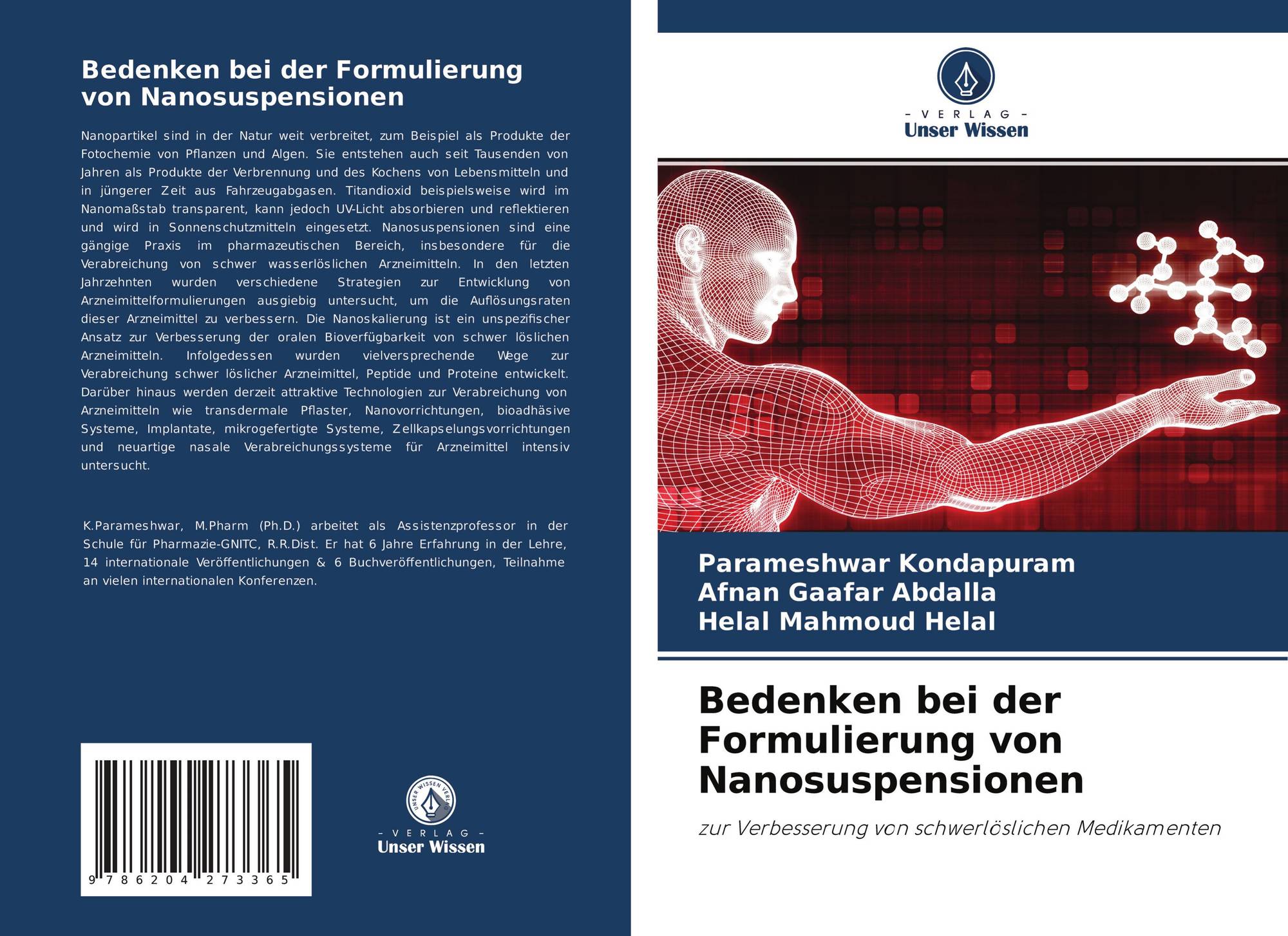 Bedenken bei der Formulierung von Nanosuspensionen

Nanopartikel sind in der Natur weit verbreitet, zum Beispiel als Produkte der Fotochemie von Pflanzen und Algen. Sie entstehen auch seit Tausenden von Jahren als Produkte der Verbrennung und des Kochens von Lebensmitteln und in jüngerer Zeit aus Fahrzeugabgasen. Titandioxid beispielsweise wird im Nanomaßstab transparent, kann jedoch UV-Licht absorbieren und reflektieren und wird in Sonnenschutzmitteln eingesetzt. Nanosuspensionen sind eine gängige Praxis im pharmazeutischen Bereich, insbesondere für die Verabreichung von schwer wasserlöslichen Arzneimitteln. In den letzten Jahrzehnten wurden verschiedene Strategien zur Entwicklung von Arzneimittelformulierungen ausgiebig untersucht, um die Auflösungsraten dieser Arzneimittel zu verbessern. Die Nanoskalierung ist ein unspezifischer Ansatz zur Verbesserung der oralen Bioverfügbarkeit von schwer löslichen Arzneimitteln. Infolgedessen wurden vielversprechende Wege zur Verabreichung schwer löslicher Arzneimittel, Peptide und Proteine entwickelt. Darüber hinaus werden derzeit attraktive Technologien zur Verabreichung von Arzneimitteln wie transdermale Pflaster, Nanovorrichtungen, bioadhäsive Systeme, Implantate, mikrogefertigte Systeme, Zellkapselungsvorrichtungen und neuartige nasale Verabreichungssysteme für Arzneimittel intensiv untersucht.

K.Parameshwar, M.Pharm (Ph.D.) arbeitet als Assistenzprofessor in der Schule für Pharmazie-GNITC, R.R.Dist. Er hat 6 Jahre Erfahrung in der Lehre, 14 internationale Veröffentlichungen & 6 Buchveröffentlichungen, Teilnahme an vielen internationalen Konferenzen.

9 786204 273365

- VERLAG -
Unser Wissen

- VERLAG -
Unser Wissen

Parameshwar Kondapuram
Afnan Gaafar Abdalla
Helal Mahmoud Helal

Bedenken bei der Formulierung von Nanosuspensionen

zur Verbesserung von schwerlöslichen Medikamenten